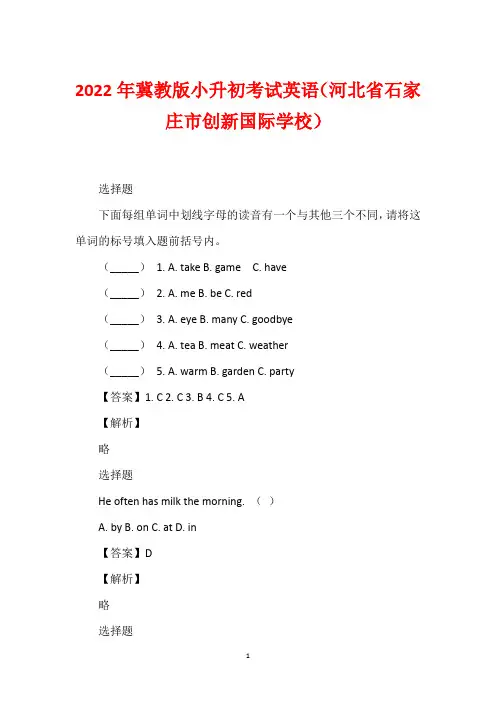 2022 年冀教版小升初考试英语(河北省石家庄市创新国际学校)

选择题

下面每组单词中划线字母的读音有一个与其他三个不同，请将这单词的标号填入题前括号内。

(_____) 1. A. take B. game C. have

(_____) 2. A. me B. be C. red

(_____) 3. A. eye B. many C. goodbye

(_____) 4. A. tea B. meat C. weather

(_____) 5. A. warm B. garden C. party

【答案】1. C 2. C 3. B 4. C 5. A

【解析】

略

选择题

He often has milk the morning. ( )

A. by B. on C. at D. in

【答案】D

【解析】

略

选择题

1